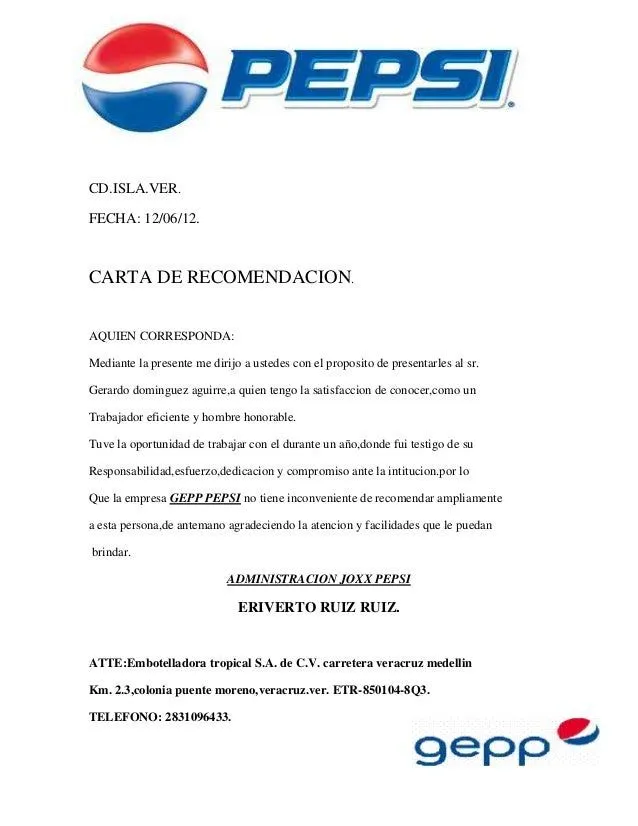 PEPSI®

CD.ISLA.VER.

FECHA: 12/06/12.

CARTA DE RECOMENDACION.

AQUIEN CORRESPONDA:

Mediante la presente me dirijo a ustedes con el proposito de presentarles al sr. Gerardo dominguez aguirre,a quien tengo la satisfaccion de conocer,como un Trabajador eficiente y hombre honorable.

Tuve la oportunidad de trabajar con el durante un año,donde fui testigo de su Responsabilidad,esfuerzo,dedicacion y compromiso ante la intitucion.por lo Que la empresa GEPP PEPSI no tiene inconveniente de recomendar ampliamente a esta persona,de antemano agradeciendo la atencion y facilidades que le puedan brindar.

ADMINISTRACION JOXX PEPSI

ERIVERTO RUIZ RUIZ.

ATTE:Embotelladora tropical S.A. de C.V. carretera veracruz medellin

Km. 2.3,colonia puente moreno,veracruz.ver. ETR-850104-8Q3.

TELEFONO: 2831096433.

gepp